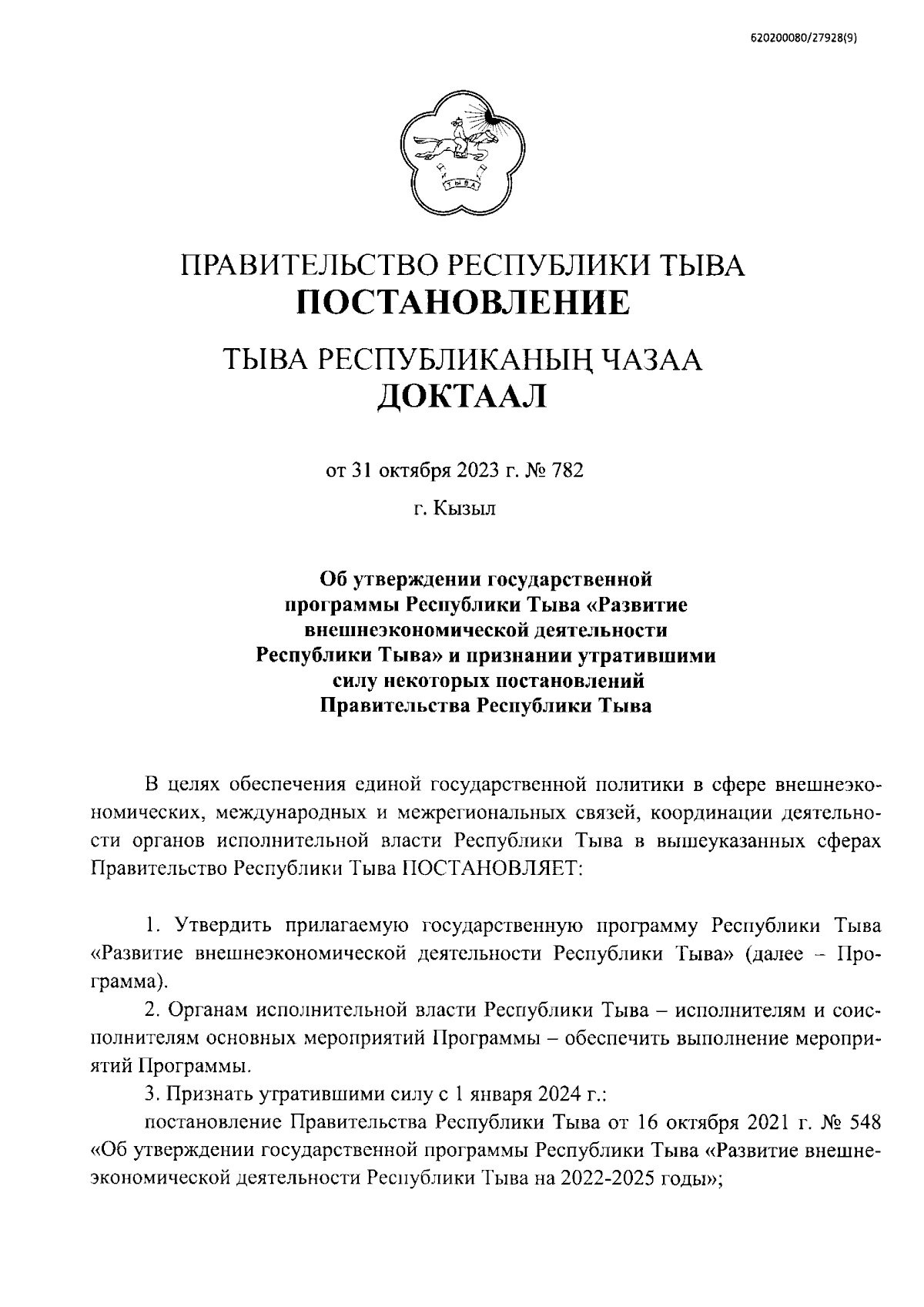 620200080/27928(9)

ТЫВА

ПРАВИТЕЛЬСТВО РЕСПУБЛИКИ ТЫВА
ПОСТАНОВЛЕНИЕ

ТЫВА РЕСПУБЛИКАНЫҢ ЧАЗАА
ДОКТААЛ

от 31 октября 2023 г. № 782

г. Кызыл

Об утверждении государственной программы Республики Тыва «Развитие внешнеэкономической деятельности Республики Тыва» и признании утратившими силу некоторых постановлений Правительства Республики Тыва

В целях обеспечения единой государственной политики в сфере внешнеэкономических, международных и межрегиональных связей, координации деятельности органов исполнительной власти Республики Тыва в вышеуказанных сферах Правительство Республики Тыва ПОСТАНОВЛЯЕТ:

1. Утвердить прилагаемую государственную программу Республики Тыва «Развитие внешнеэкономической деятельности Республики Тыва» (далее – Программа).

2. Органам исполнительной власти Республики Тыва – исполнителям и соисполнителям основных мероприятий Программы – обеспечить выполнение мероприятий Программы.

3. Признать утратившими силу с 1 января 2024 г.:

постановление Правительства Республики Тыва от 16 октября 2021 г. № 548 «Об утверждении государственной программы Республики Тыва «Развитие внешнеэкономической деятельности Республики Тыва на 2022-2025 годы»;